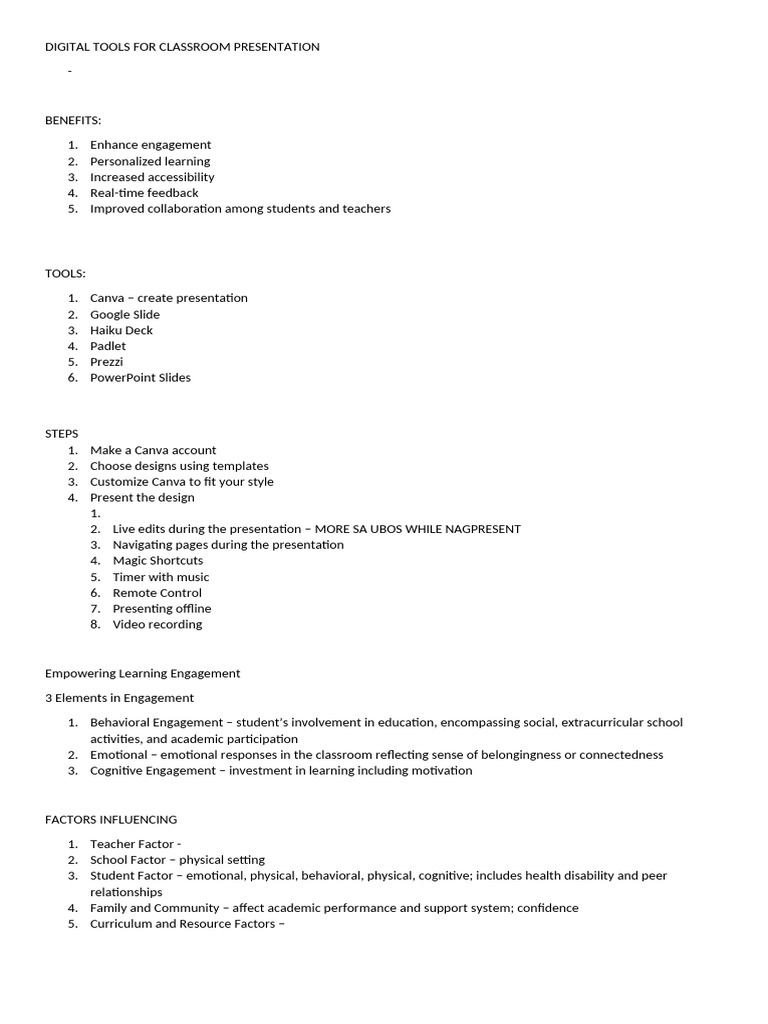 DIGITAL TOOLS FOR CLASSROOM PRESENTATION

-

BENEFITS:

1. Enhance engagement
2. Personalized learning
3. Increased accessibility
4. Real-time feedback
5. Improved collaboration among students and teachers

TOOLS:

1. Canva – create presentation
2. Google Slide
3. Haiku Deck
4. Padlet
5. Prezzi
6. PowerPoint Slides

STEPS

1. Make a Canva account
2. Choose designs using templates
3. Customize Canva to fit your style
4. Present the design
   1.
   2. Live edits during the presentation – MORE SA UBOS WHILE NAGPRESENT
   3. Navigating pages during the presentation
   4. Magic Shortcuts
   5. Timer with music
   6. Remote Control
   7. Presenting offline
   8. Video recording

Empowering Learning Engagement

3 Elements in Engagement

1. Behavioral Engagement – student's involvement in education, encompassing social, extracurricular school activities, and academic participation
2. Emotional – emotional responses in the classroom reflecting sense of belongingness or connectedness
3. Cognitive Engagement – investment in learning including motivation

FACTORS INFLUENCING

1. Teacher Factor -
2. School Factor – physical setting
3. Student Factor – emotional, physical, behavioral, physical, cognitive; includes health disability and peer relationships
4. Family and Community – affect academic performance and support system; confidence
5. Curriculum and Resource Factors –